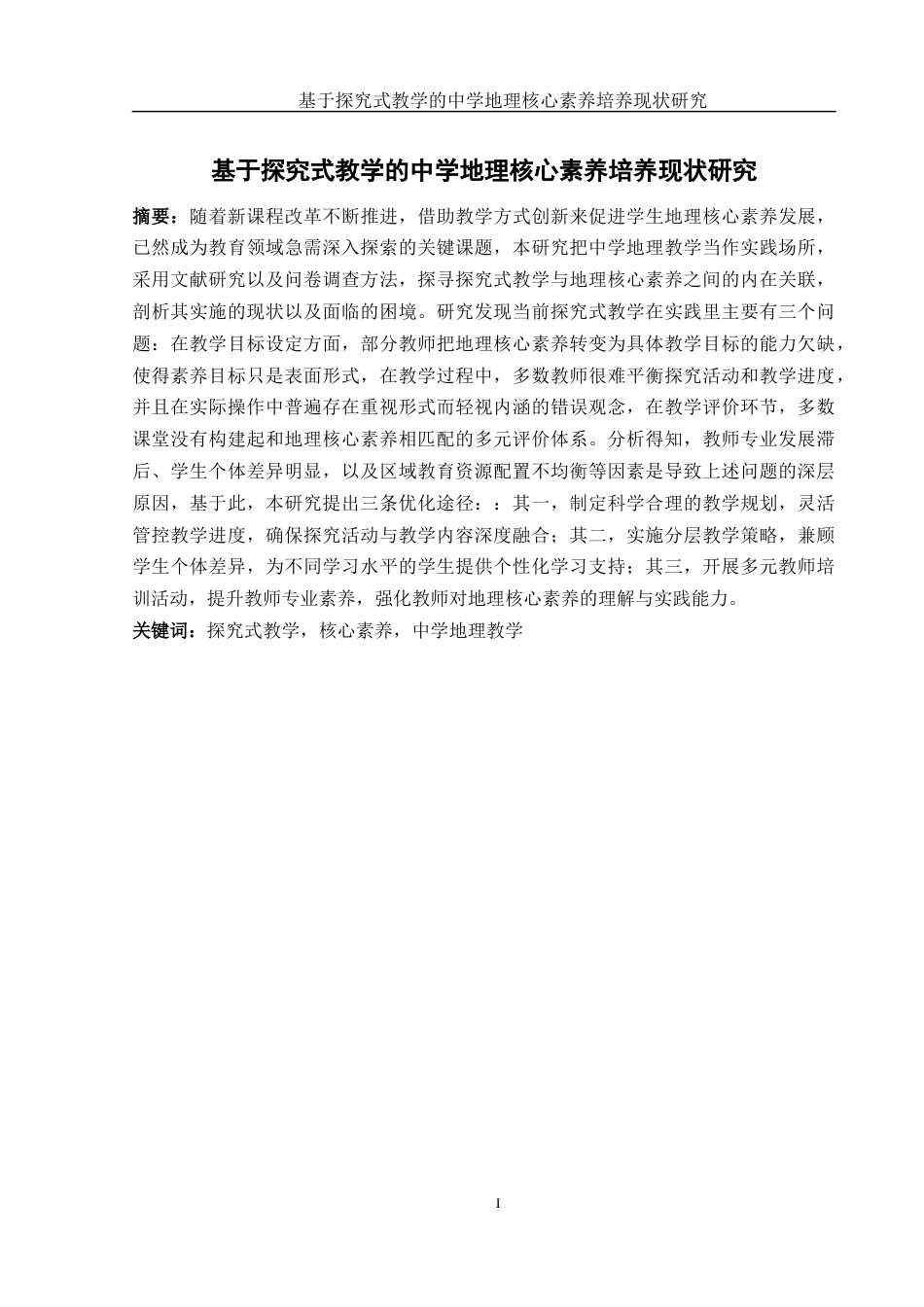 基于探究式教学的中学地理核心素养培养现状研究

基于探究式教学的中学地理核心素养培养现状研究

摘要：随着新课程改革不断推进，借助教学方式创新来促进学生地理核心素养发展，已然成为教育领域急需深入探索的关键课题，本研究把中学地理教学当作实践场所，采用文献研究以及问卷调查方法，探寻探究式教学与地理核心素养之间的内在关联，剖析其实施的现状以及面临的困境。研究发现当前探究式教学在实践里主要有三个问题：在教学目标设定方面，部分教师把地理核心素养转变为具体教学目标的能力欠缺，使得素养目标只是表面形式，在教学过程中，多数教师很难平衡探究活动和教学进度，并且在实际操作中普遍存在重视形式而轻视内涵的错误观念，在教学评价环节，多数课堂没有构建起和地理核心素养相匹配的多元评价体系。分析得知，教师专业发展滞后、学生个体差异明显，以及区域教育资源配置不均衡等因素是导致上述问题的深层原因，基于此，本研究提出三条优化途径：：其一，制定科学合理的教学规划，灵活管控教学进度，确保探究活动与教学内容深度融合；其二，实施分层教学策略，兼顾学生个体差异，为不同学习水平的学生提供个性化学习支持；其三，开展多元教师培训活动，提升教师专业素养，强化教师对地理核心素养的理解与实践能力。

关键词：探究式教学，核心素养，中学地理教学

I